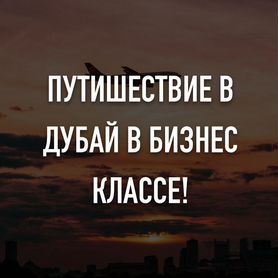 ПУТИШЕСТВИЕ В ДУБАЙ В БИЗНЕС КЛАССЕ!